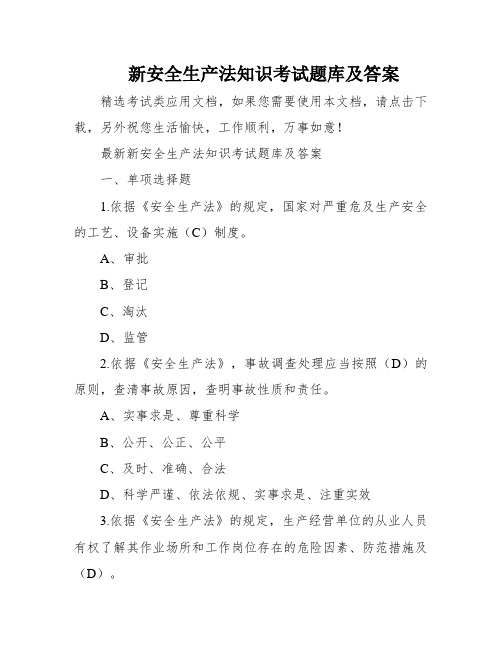 新安全生产法知识考试题库及答案

精选考试类应用文档，如果您需要使用本文档，请点击下载，另外祝您生活愉快，工作顺利，万事如意！

最新新安全生产法知识考试题库及答案

一、单项选择题

1.依据《安全生产法》的规定，国家对严重危及生产安全的工艺、设备实施（C）制度。

A、审批

B、登记

C、淘汰

D、监管

2.依据《安全生产法》，事故调查处理应当按照（D）的原则，查清事故原因，查明事故性质和责任。

A、实事求是、尊重科学

B、公开、公正、公平

C、及时、准确、合法

D、科学严谨、依法依规、实事求是、注重实效

3.依据《安全生产法》的规定，生产经营单位的从业人员有权了解其作业场所和工作岗位存在的危险因素、防范措施及（D）。